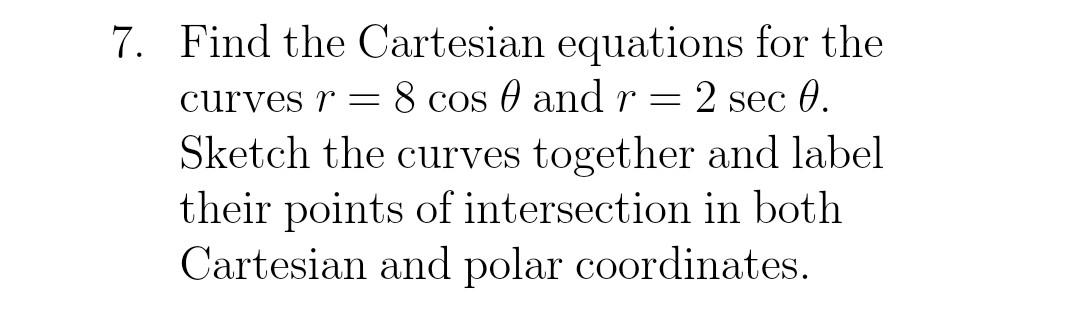 7. Find the Cartesian equations for the curves $r = 8 \cos \theta$ and $r = 2 \sec \theta$. Sketch the curves together and label their points of intersection in both Cartesian and polar coordinates.